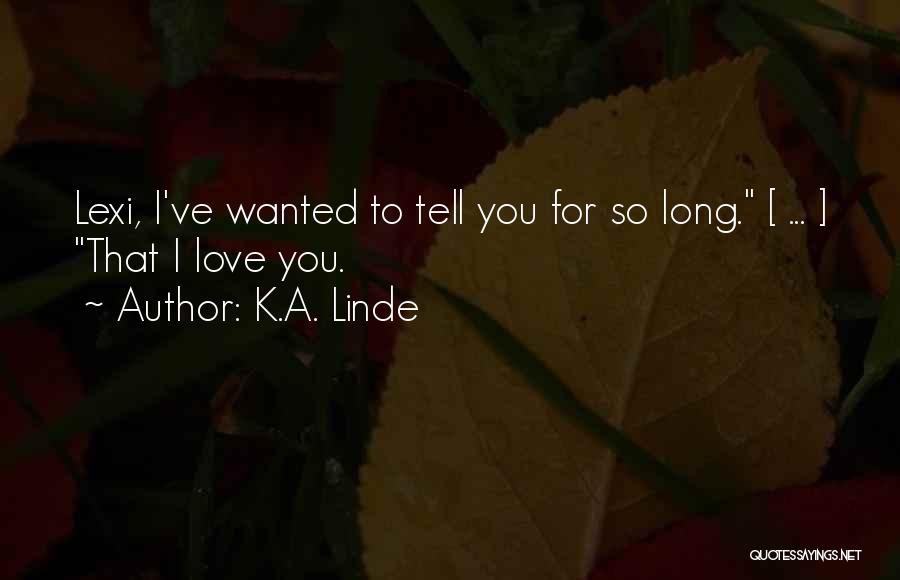 Lexi, I've wanted to tell you for so long." [ ... ] "That I love you.
~ Author: K.A. Linde

QUOTESSAYINGS.NET